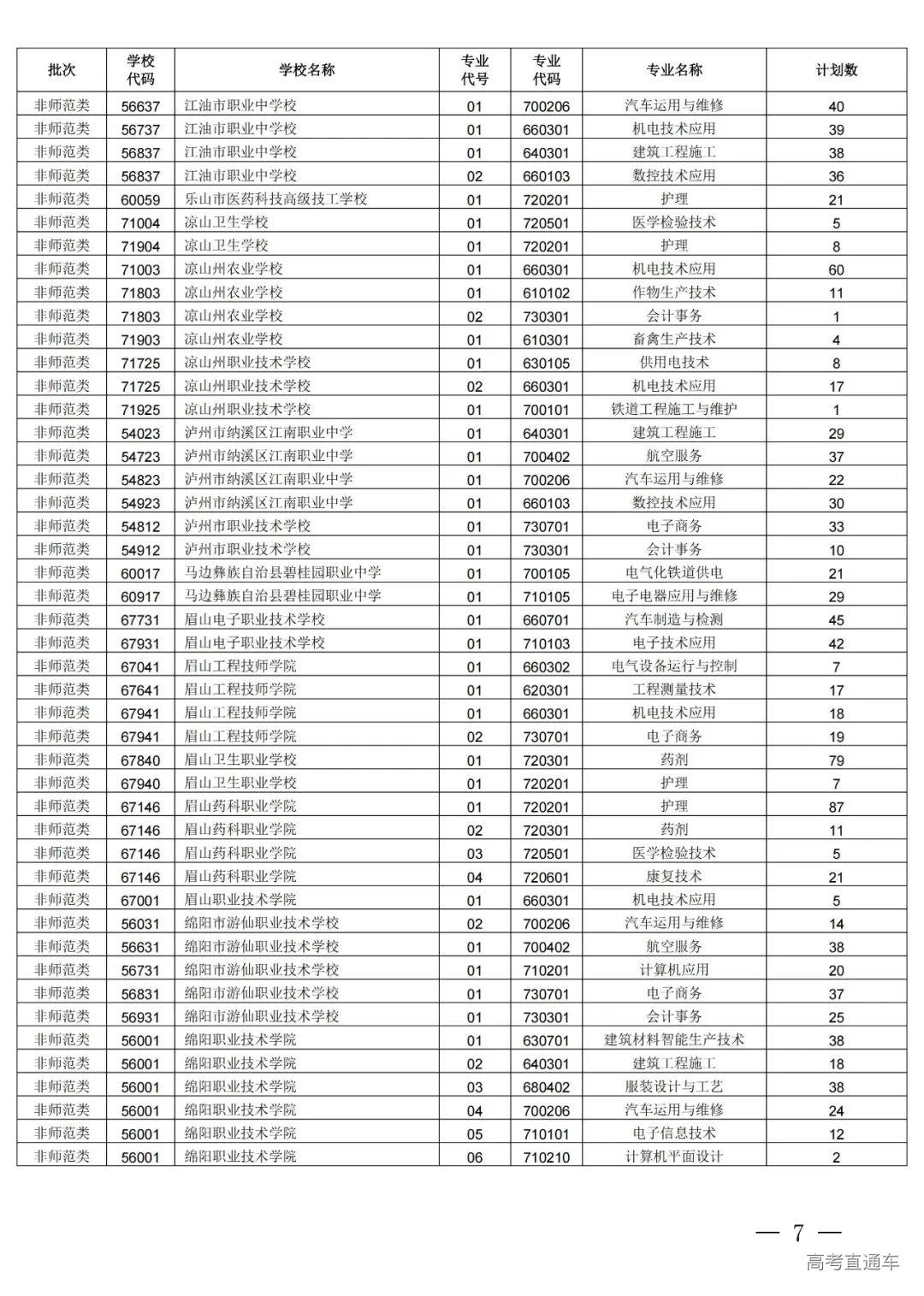 | 批次 | 学校代码 | 学校名称 | 专业代号 | 专业代码 | 专业名称 | 计划数 |
|---|---|---|---|---|---|---|
| 非师范类 | 56637 | 江油市职业中学校 | 01 | 700206 | 汽车运用与维修 | 40 |
| 非师范类 | 56737 | 江油市职业中学校 | 01 | 660301 | 机电技术应用 | 39 |
| 非师范类 | 56837 | 江油市职业中学校 | 01 | 640301 | 建筑工程施工 | 38 |
| 非师范类 | 56837 | 江油市职业中学校 | 02 | 660103 | 数控技术应用 | 36 |
| 非师范类 | 60059 | 乐山市医药科技高级技工学校 | 01 | 720201 | 护理 | 21 |
| 非师范类 | 71004 | 凉山卫生学校 | 01 | 720501 | 医学检验技术 | 5 |
| 非师范类 | 71904 | 凉山卫生学校 | 01 | 720201 | 护理 | 8 |
| 非师范类 | 71003 | 凉山州农业学校 | 01 | 660301 | 机电技术应用 | 60 |
| 非师范类 | 71803 | 凉山州农业学校 | 01 | 610102 | 作物生产技术 | 11 |
| 非师范类 | 71803 | 凉山州农业学校 | 02 | 730301 | 会计事务 | 1 |
| 非师范类 | 71903 | 凉山州农业学校 | 01 | 610301 | 畜禽生产技术 | 4 |
| 非师范类 | 71725 | 凉山州职业技术学校 | 01 | 630105 | 供用电技术 | 8 |
| 非师范类 | 71725 | 凉山州职业技术学校 | 02 | 660301 | 机电技术应用 | 17 |
| 非师范类 | 71925 | 凉山州职业技术学校 | 01 | 700101 | 铁道工程施工与维护 | 1 |
| 非师范类 | 54023 | 泸州市纳溪区江南职业中学 | 01 | 640301 | 建筑工程施工 | 29 |
| 非师范类 | 54723 | 泸州市纳溪区江南职业中学 | 01 | 700402 | 航空服务 | 37 |
| 非师范类 | 54823 | 泸州市纳溪区江南职业中学 | 01 | 700206 | 汽车运用与维修 | 22 |
| 非师范类 | 54923 | 泸州市纳溪区江南职业中学 | 01 | 660103 | 数控技术应用 | 30 |
| 非师范类 | 54812 | 泸州市职业技术学校 | 01 | 730701 | 电子商务 | 33 |
| 非师范类 | 54912 | 泸州市职业技术学校 | 01 | 730301 | 会计事务 | 10 |
| 非师范类 | 60017 | 马边彝族自治县碧桂园职业中学 | 01 | 700105 | 电气化铁道供电 | 21 |
| 非师范类 | 60917 | 马边彝族自治县碧桂园职业中学 | 01 | 710105 | 电子电器应用与维修 | 29 |
| 非师范类 | 67731 | 眉山电子职业技术学校 | 01 | 660701 | 汽车制造与检测 | 45 |
| 非师范类 | 67931 | 眉山电子职业技术学校 | 01 | 710103 | 电子技术应用 | 42 |
| 非师范类 | 67041 | 眉山工程技师学院 | 01 | 660302 | 电气设备运行与控制 | 7 |
| 非师范类 | 67641 | 眉山工程技师学院 | 01 | 620301 | 工程测量技术 | 17 |
| 非师范类 | 67941 | 眉山工程技师学院 | 01 | 660301 | 机电技术应用 | 18 |
| 非师范类 | 67941 | 眉山工程技师学院 | 02 | 730701 | 电子商务 | 19 |
| 非师范类 | 67840 | 眉山卫生职业学校 | 01 | 720301 | 药剂 | 79 |
| 非师范类 | 67940 | 眉山卫生职业学校 | 01 | 720201 | 护理 | 7 |
| 非师范类 | 67146 | 眉山药科职业学院 | 01 | 720201 | 护理 | 87 |
| 非师范类 | 67146 | 眉山药科职业学院 | 02 | 720301 | 药剂 | 11 |
| 非师范类 | 67146 | 眉山药科职业学院 | 03 | 720501 | 医学检验技术 | 5 |
| 非师范类 | 67146 | 眉山药科职业学院 | 04 | 720601 | 康复技术 | 21 |
| 非师范类 | 67001 | 眉山职业技术学院 | 01 | 660301 | 机电技术应用 | 5 |
| 非师范类 | 56031 | 绵阳市游仙职业技术学校 | 02 | 700206 | 汽车运用与维修 | 14 |
| 非师范类 | 56631 | 绵阳市游仙职业技术学校 | 01 | 700402 | 航空服务 | 38 |
| 非师范类 | 56731 | 绵阳市游仙职业技术学校 | 01 | 710201 | 计算机应用 | 20 |
| 非师范类 | 56831 | 绵阳市游仙职业技术学校 | 01 | 730701 | 电子商务 | 37 |
| 非师范类 | 56931 | 绵阳市游仙职业技术学校 | 01 | 730301 | 会计事务 | 25 |
| 非师范类 | 56001 | 绵阳职业技术学院 | 01 | 630701 | 建筑材料智能生产技术 | 38 |
| 非师范类 | 56001 | 绵阳职业技术学院 | 02 | 640301 | 建筑工程施工 | 18 |
| 非师范类 | 56001 | 绵阳职业技术学院 | 03 | 680402 | 服装设计与工艺 | 38 |
| 非师范类 | 56001 | 绵阳职业技术学院 | 04 | 700206 | 汽车运用与维修 | 24 |
| 非师范类 | 56001 | 绵阳职业技术学院 | 05 | 710101 | 电子信息技术 | 12 |
| 非师范类 | 56001 | 绵阳职业技术学院 | 06 | 710210 | 计算机平面设计 | 2 |

— 7 —

高考直通车